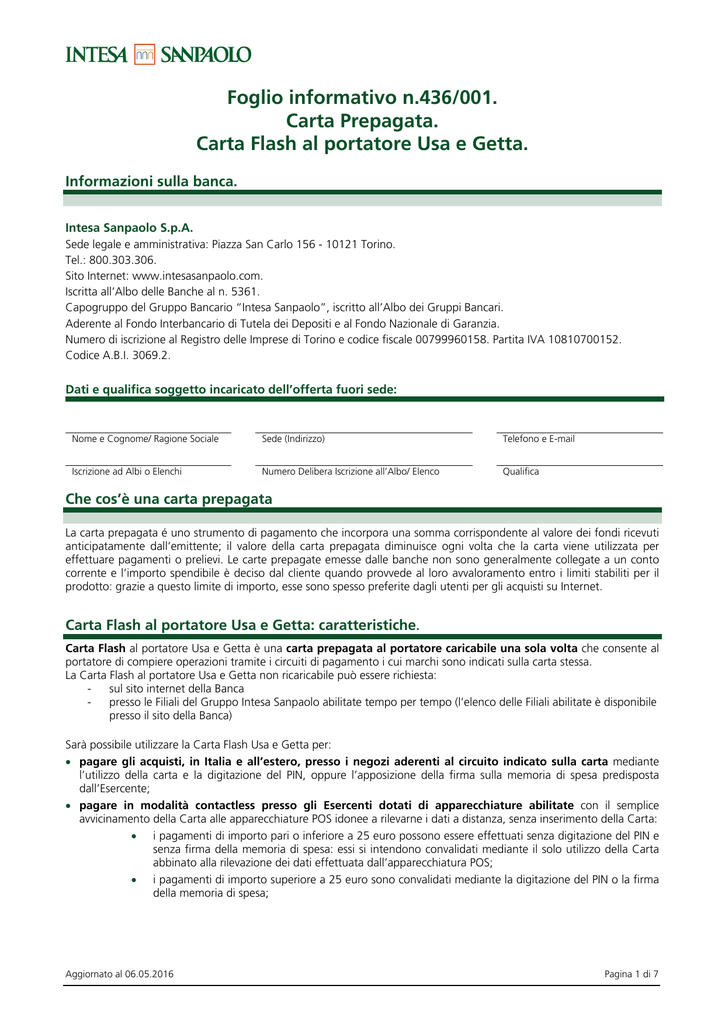 INTESA SANPAOLO

Foglio informativo n.436/001.
Carta Prepagata.
Carta Flash al portatore Usa e Getta.

Informazioni sulla banca.

Intesa Sanpaolo S.p.A.
Sede legale e amministrativa: Piazza San Carlo 156 - 10121 Torino.
Tel.: 800.303.306.
Sito Internet: www.intesasanpaolo.com.
Iscritta all'Albo delle Banche al n. 5361.
Capogruppo del Gruppo Bancario "Intesa Sanpaolo", iscritto all'Albo dei Gruppi Bancari.
Aderente al Fondo Interbancario di Tutela dei Depositi e al Fondo Nazionale di Garanzia.
Numero di iscrizione al Registro delle Imprese di Torino e codice fiscale 00799960158. Partita IVA 10810700152.
Codice A.B.I. 3069.2.

Dati e qualifica soggetto incaricato dell'offerta fuori sede:

Nome e Cognome/ Ragione Sociale
Sede (Indirizzo)
Telefono e E-mail

Iscrizione ad Albi o Elenchi
Numero Delibera Iscrizione all'Albo/ Elenco
Qualifica

Che cos'è una carta prepagata

La carta prepagata é uno strumento di pagamento che incorpora una somma corrispondente al valore dei fondi ricevuti anticipatamente dall'emittente; il valore della carta prepagata diminuisce ogni volta che la carta viene utilizzata per effettuare pagamenti o prelievi. Le carte prepagate emesse dalle banche non sono generalmente collegate a un conto corrente e l'importo spendibile è deciso dal cliente quando provvede al loro avvaloramento entro i limiti stabiliti per il prodotto: grazie a questo limite di importo, esse sono spesso preferite dagli utenti per gli acquisti su Internet.

Carta Flash al portatore Usa e Getta: caratteristiche.

Carta Flash al portatore Usa e Getta è una carta prepagata al portatore caricabile una sola volta che consente al portatore di compiere operazioni tramite i circuiti di pagamento i cui marchi sono indicati sulla carta stessa.
La Carta Flash al portatore Usa e Getta non ricaricabile può essere richiesta:
- sul sito internet della Banca
- presso le Filiali del Gruppo Intesa Sanpaolo abilitate tempo per tempo (l'elenco delle Filiali abilitate è disponibile presso il sito della Banca)

Sarà possibile utilizzare la Carta Flash Usa e Getta per:
• pagare gli acquisti, in Italia e all'estero, presso i negozi aderenti al circuito indicato sulla carta mediante l'utilizzo della carta e la digitazione del PIN, oppure l'apposizione della firma sulla memoria di spesa predisposta dall'Esercente;
• pagare in modalità contactless presso gli Esercenti dotati di apparecchiature abilitate con il semplice avvicinamento della Carta alle apparecchiature POS idonee a rilevarne i dati a distanza, senza inserimento della Carta:
• i pagamenti di importo pari o inferiore a 25 euro possono essere effettuati senza digitazione del PIN e senza firma della memoria di spesa: essi si intendono convalidati mediante il solo utilizzo della Carta abbinato alla rilevazione dei dati effettuata dall'apparecchiatura POS;
• i pagamenti di importo superiore a 25 euro sono convalidati mediante la digitazione del PIN o la firma della memoria di spesa;

Aggiornato al 06.05.2016
Pagina 1 di 7